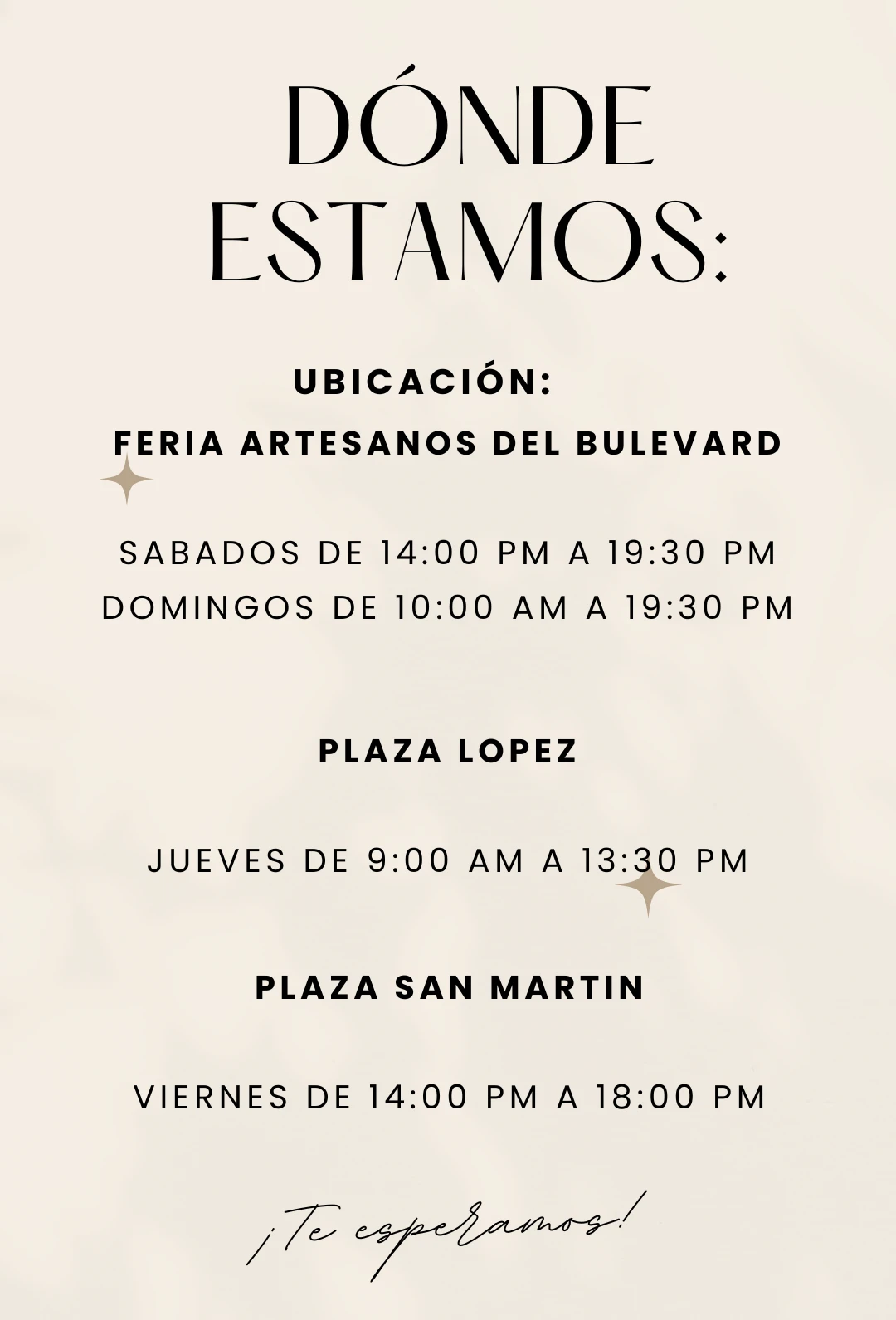 DÓNDE ESTAMOS:

UBICACIÓN:
FERIA ARTESANOS DEL BULEVARD

SABADOS DE 14:00 PM A 19:30 PM
DOMINGOS DE 10:00 AM A 19:30 PM

PLAZA LOPEZ

JUEVES DE 9:00 AM A 13:30 PM

PLAZA SAN MARTIN

VIERNES DE 14:00 PM A 18:00 PM

¡Te esperamos!